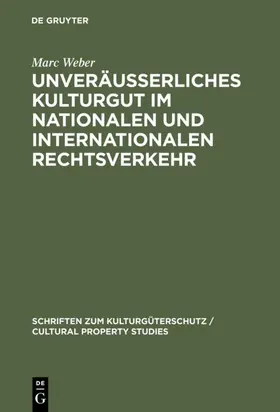 DE GRUYTER

Marc Weber

UNVERÄUSSERLICHES KULTURGUT IM NATIONALEN UND INTERNATIONALEN RECHTSVERKEHR

SCHRIFTEN ZUM KULTURGÜTERSCHUTZ / CULTURAL PROPERTY STUDIES

DE G